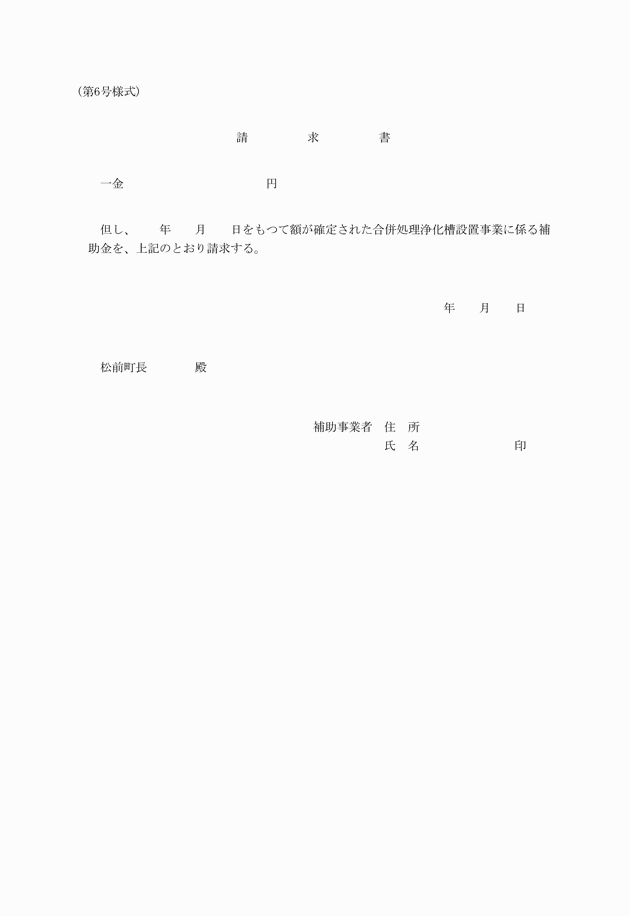 （第6号様式）

請　求　書

一金　　　　　　　　円

但し、　年　月　日をもつて額が確定された合併処理浄化槽設置事業に係る補助金を、上記のとおり請求する。

年　月　日

松前町長　　殿

補助事業者　住　所
氏　名　　　　　印